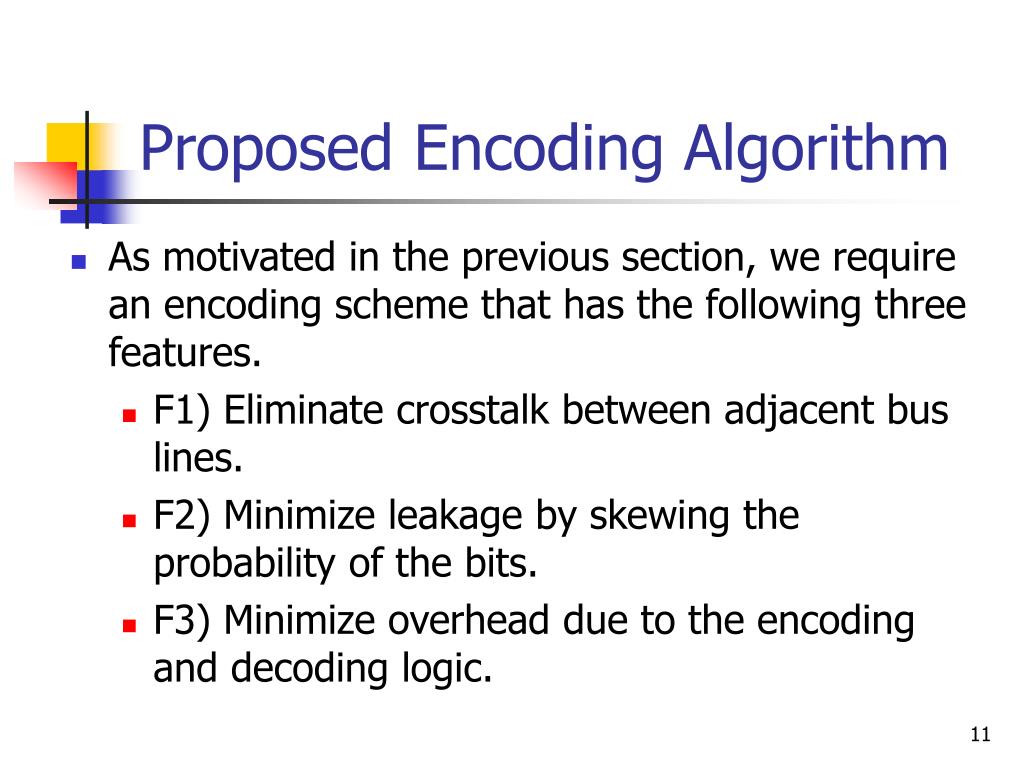 Proposed Encoding Algorithm

As motivated in the previous section, we require an encoding scheme that has the following three features.

F1) Eliminate crosstalk between adjacent bus lines.

F2) Minimize leakage by skewing the probability of the bits.

F3) Minimize overhead due to the encoding and decoding logic.

11